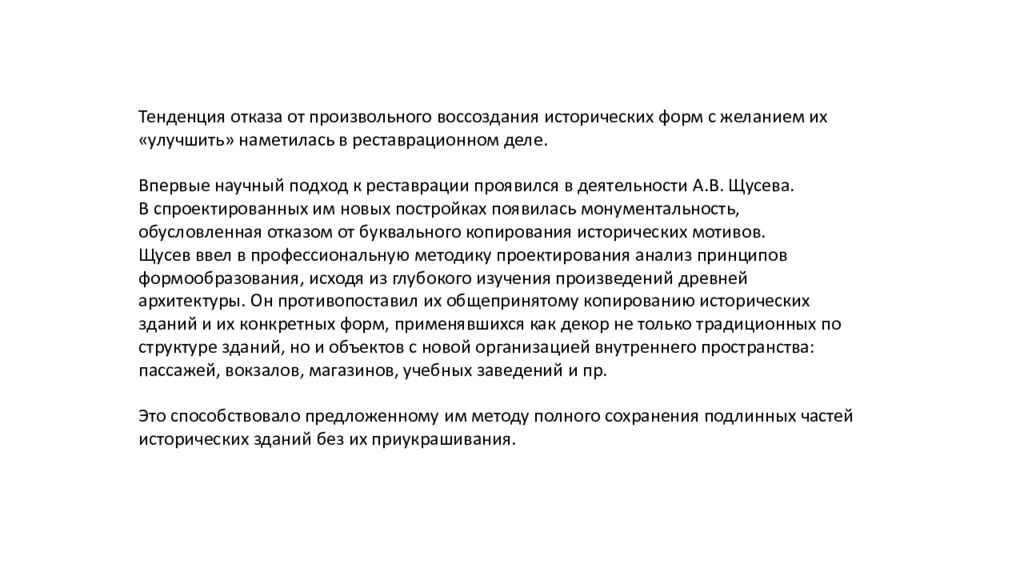 Тенденция отказа от произвольного воссоздания исторических форм с желанием их «улучшить» наметилась в реставрационном деле.

Впервые научный подход к реставрации проявился в деятельности А.В. Щусева.
В спроектированных им новых постройках появилась монументальность, обусловленная отказом от буквального копирования исторических мотивов.
Щусев ввел в профессиональную методику проектирования анализ принципов формообразования, исходя из глубокого изучения произведений древней архитектуры. Он противопоставил их общепринятому копированию исторических зданий и их конкретных форм, применявшихся как декор не только традиционных по структуре зданий, но и объектов с новой организацией внутреннего пространства: пассажей, вокзалов, магазинов, учебных заведений и пр.

Это способствовало предложенному им методу полного сохранения подлинных частей исторических зданий без их приукрашивания.